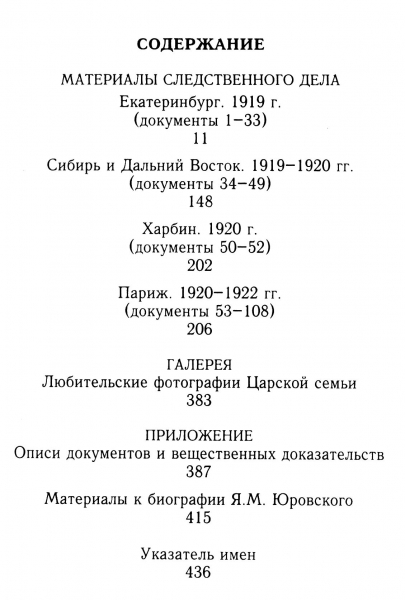 СОДЕРЖАНИЕ

МАТЕРИАЛЫ СЛЕДСТВЕННОГО ДЕЛА

Екатеринбург. 1919 г.
(документы 1–33)
11

Сибирь и Дальний Восток. 1919–1920 гг.
(документы 34–49)
148

Харбин. 1920 г.
(документы 50–52)
202

Париж. 1920–1922 гг.
(документы 53–108)
206

ГАЛЕРЕЯ
Любительские фотографии Царской семьи
383

ПРИЛОЖЕНИЕ
Описи документов и вещественных доказательств
387

Материалы к биографии Я.М. Юровского
415

Указатель имен
436